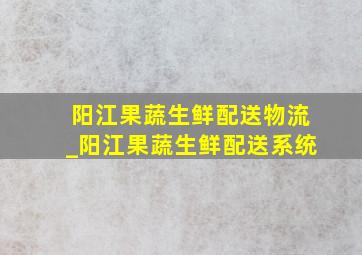 阳江果蔬生鲜配送物流_阳江果蔬生鲜配送系统